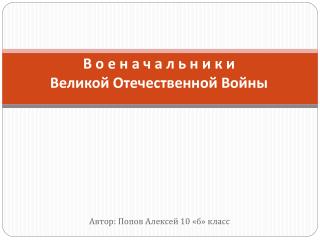 Военачальники
Великой Отечественной Войны

Автор: Попов Алексей 10 «б» класс